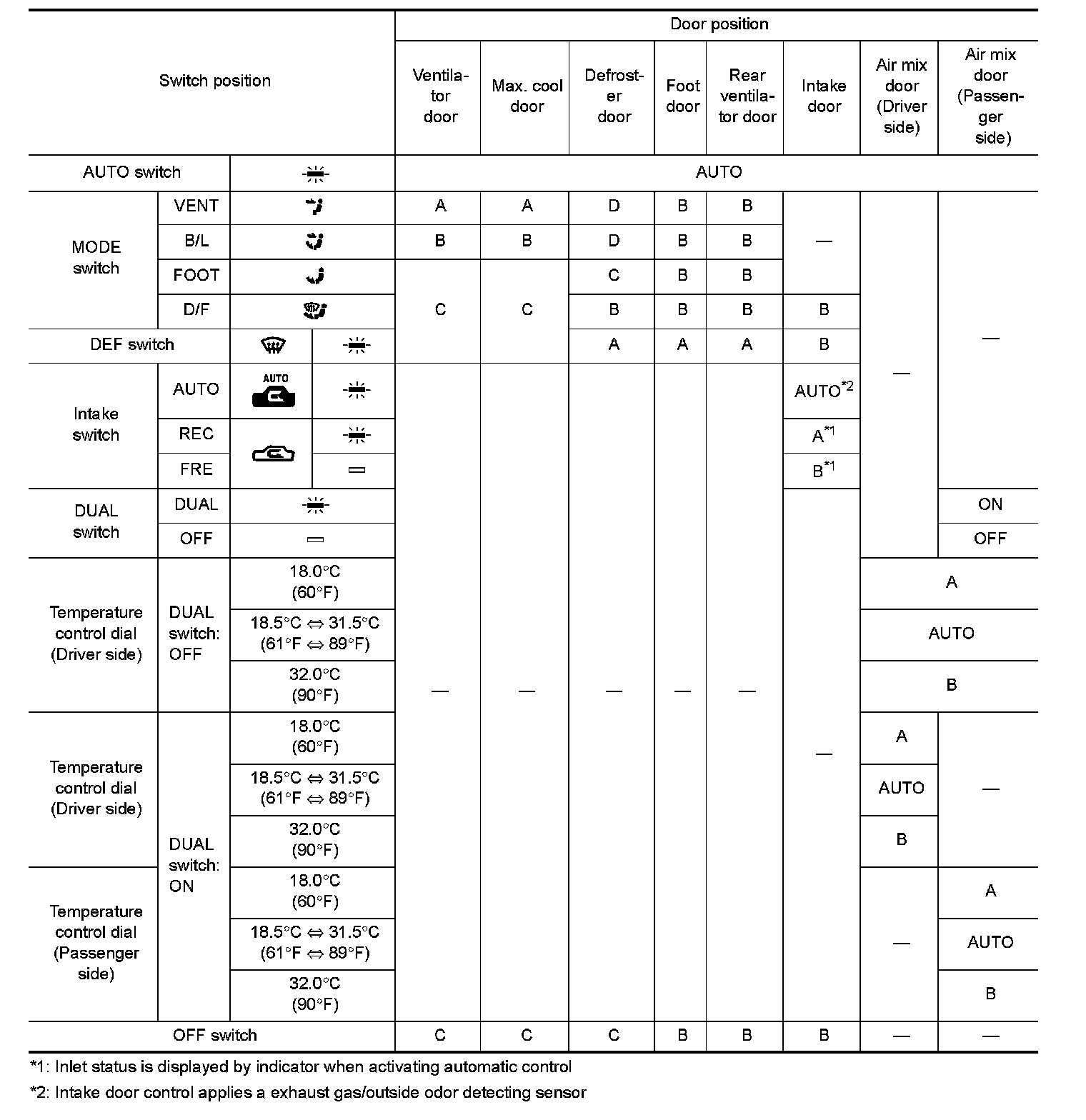 | Switch position | | | | Door position | | | | | | | |
|---|---|---|---|---|---|---|---|---|---|---|---|
| | | | | Ventilator door | Max. cool door | Defroster door | Foot door | Rear ventilator door | Intake door | Air mix door (Driver side) | Air mix door (Passenger side) |
| AUTO switch | | | | AUTO | | | | | | | |
| MODE switch | VENT | | | A | A | D | B | B | — | — | — |
| | B/L | | | B | B | D | B | B | | | |
| | FOOT | | | C | C | C | B | B | | | |
| | D/F | | | | | B | B | B | B | | |
| DEF switch | | | | | | A | A | A | B | | |
| Intake switch | AUTO | AUTO | | — | — | — | — | — | AUTO$^{*2}$ | | |
| | REC | | | | | | | | A$^{*1}$ | | |
| | FRE | | | | | | | | B$^{*1}$ | | |
| DUAL switch | DUAL | | | | | | | | — | | ON |
| | OFF | | | | | | | | | | OFF |
| Temperature control dial (Driver side) | DUAL switch: OFF | 18.0°C (60°F) | | | | | | | | A | |
| | | 18.5°C ⇔ 31.5°C (61°F ⇔ 89°F) | | | | | | | | AUTO | |
| | | 32.0°C (90°F) | | | | | | | | B | |
| Temperature control dial (Driver side) | DUAL switch: ON | 18.0°C (60°F) | | | | | | | | A | — |
| | | 18.5°C ⇔ 31.5°C (61°F ⇔ 89°F) | | | | | | | | AUTO | |
| | | 32.0°C (90°F) | | | | | | | | B | |
| Temperature control dial (Passenger side) | | 18.0°C (60°F) | | | | | | | | — | A |
| | | 18.5°C ⇔ 31.5°C (61°F ⇔ 89°F) | | | | | | | | | AUTO |
| | | 32.0°C (90°F) | | | | | | | | | B |
| OFF switch | | | | C | C | C | B | B | B | — | — |

*1: Inlet status is displayed by indicator when activating automatic control
*2: Intake door control applies a exhaust gas/outside odor detecting sensor